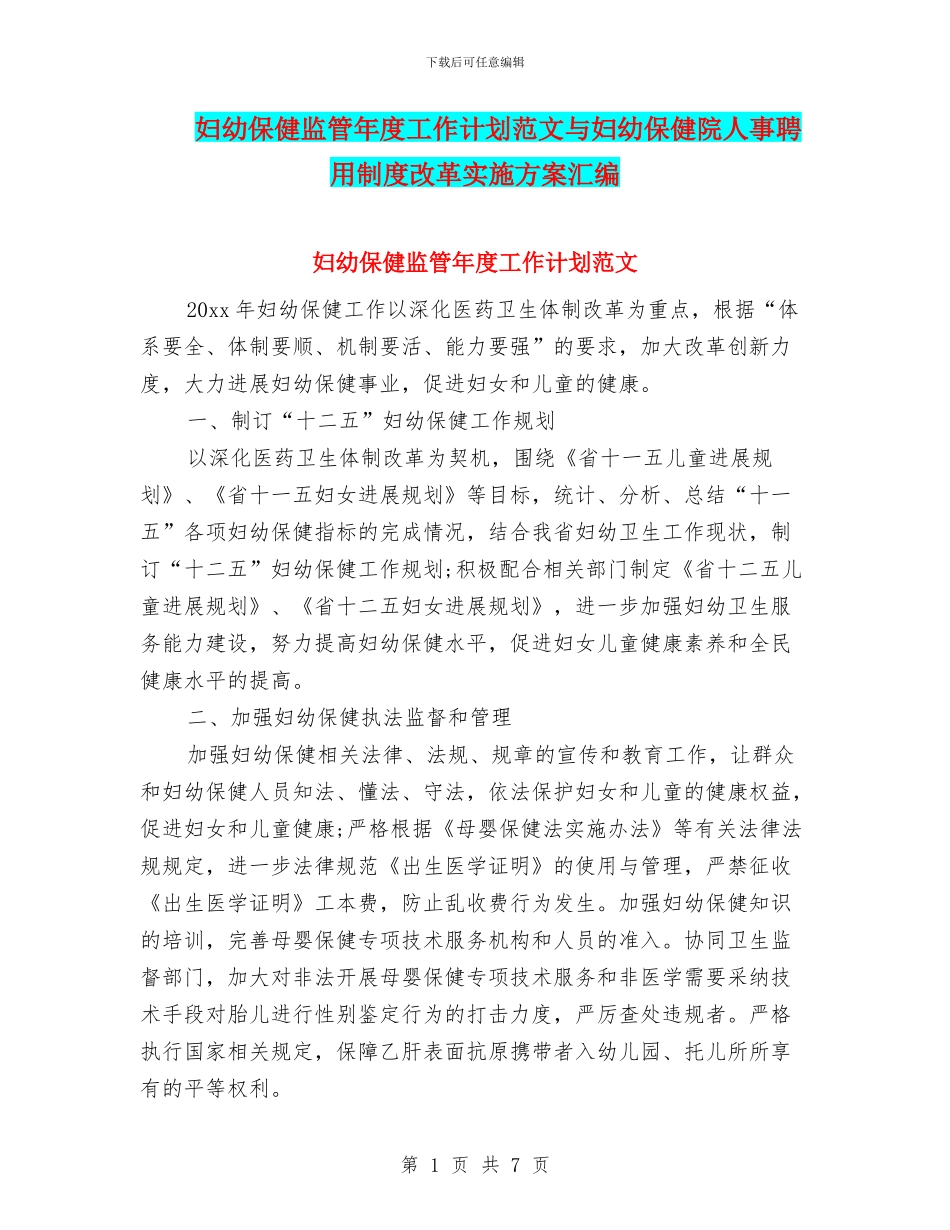 下载后可任意编辑

妇幼保健监管年度工作计划范文与妇幼保健院人事聘用制度改革实施方案汇编

妇幼保健监管年度工作计划范文

20xx 年妇幼保健工作以深化医药卫生体制改革为重点，根据“体系要全、体制要顺、机制要活、能力要强”的要求，加大改革创新力度，大力进展妇幼保健事业，促进妇女和儿童的健康。

一、制订“十二五”妇幼保健工作规划

以深化医药卫生体制改革为契机，围绕《省十一五儿童进展规划》、《省十一五妇女进展规划》等目标，统计、分析、总结“十一五”各项妇幼保健指标的完成情况，结合我省妇幼卫生工作现状，制订“十二五”妇幼保健工作规划;积极配合相关部门制定《省十二五儿童进展规划》、《省十二五妇女进展规划》，进一步加强妇幼卫生服务能力建设，努力提高妇幼保健水平，促进妇女儿童健康素养和全民健康水平的提高。

二、加强妇幼保健执法监督和管理

加强妇幼保健相关法律、法规、规章的宣传和教育工作，让群众和妇幼保健人员知法、懂法、守法，依法保护妇女和儿童的健康权益，促进妇女和儿童健康;严格根据《母婴保健法实施办法》等有关法律法规规定，进一步法律规范《出生医学证明》的使用与管理，严禁征收《出生医学证明》工本费，防止乱收费行为发生。加强妇幼保健知识的培训，完善母婴保健专项技术服务机构和人员的准入。协同卫生监督部门，加大对非法开展母婴保健专项技术服务和非医学需要采纳技术手段对胎儿进行性别鉴定行为的打击力度，严厉查处违规者。严格执行国家相关规定，保障乙肝表面抗原携带者入幼儿园、托儿所所享有的平等权利。

第 1 页 共 7 页